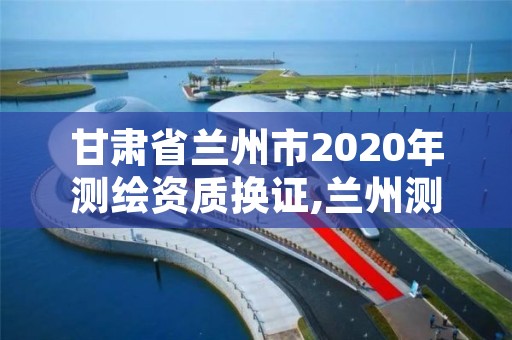 甘肃省兰州市2020年测绘资质换证,兰州测